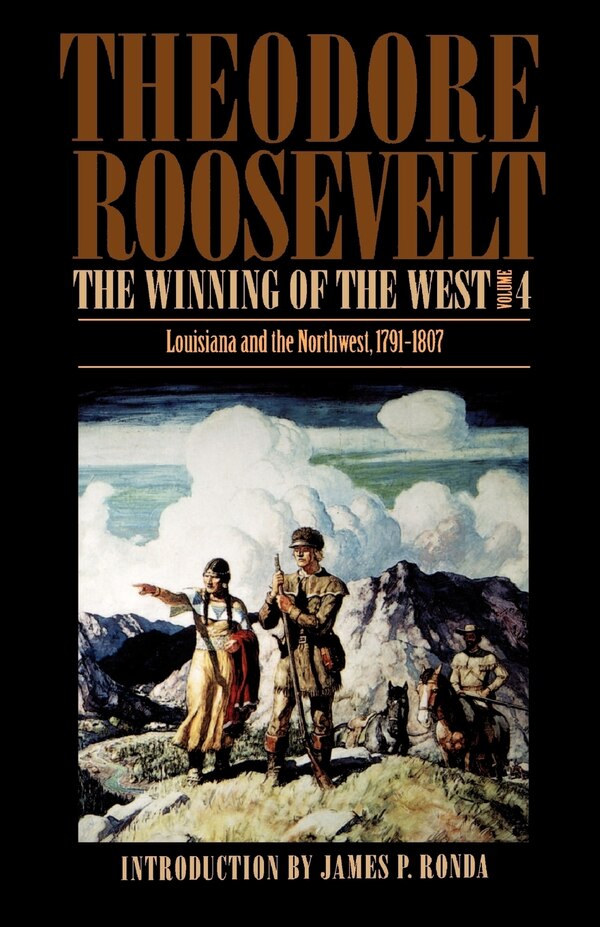 THEODORE ROOSEVELT

THE WINNING OF THE WEST VOLUME 4

Louisiana and the Northwest, 1791-1807

INTRODUCTION BY JAMES P. RONDA